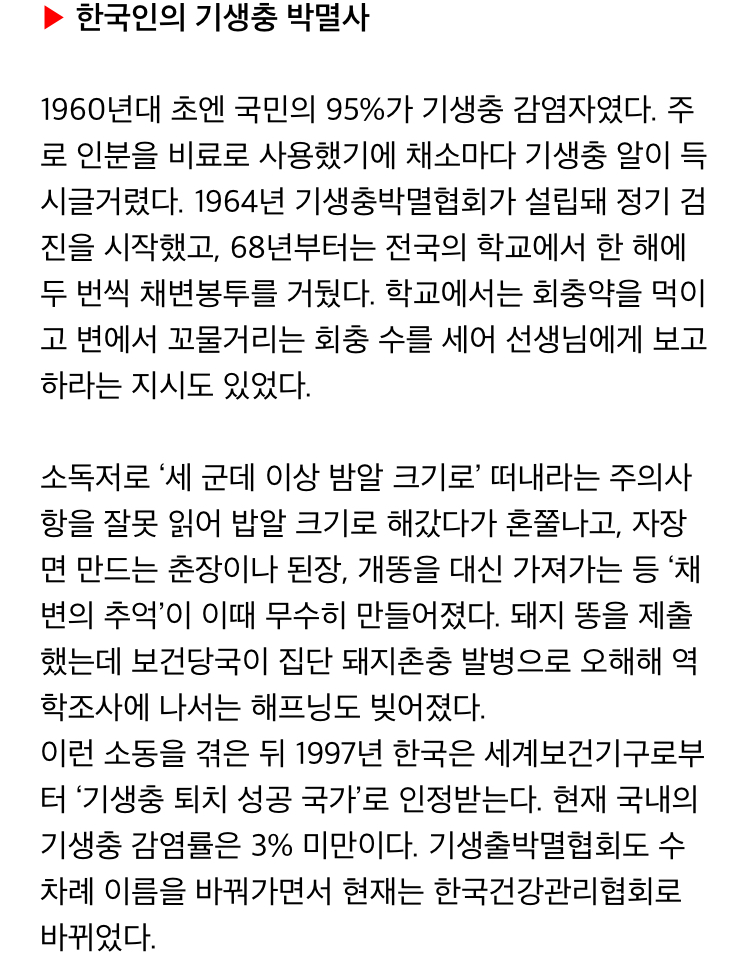 ▶ 한국인의 기생충 박멸사

1960년대 초엔 국민의 95%가 기생충 감염자였다. 주로 인분을 비료로 사용했기에 채소마다 기생충 알이 득시글거렸다. 1964년 기생충박멸협회가 설립돼 정기 검진을 시작했고, 68년부터는 전국의 학교에서 한 해에 두 번씩 채변봉투를 거뒀다. 학교에서는 회충약을 먹이고 변에서 꼬물거리는 회충 수를 세어 선생님에게 보고하라는 지시도 있었다.

소독저로 '세 군데 이상 밤알 크기로' 떠내라는 주의사항을 잘못 읽어 밥알 크기로 해갔다가 혼쭐나고, 자장면 만드는 춘장이나 된장, 개똥을 대신 가져가는 등 '채변의 추억'이 이때 무수히 만들어졌다. 돼지 똥을 제출했는데 보건당국이 집단 돼지촌충 발병으로 오해해 역학조사에 나서는 해프닝도 빚어졌다.
이런 소동을 겪은 뒤 1997년 한국은 세계보건기구로부터 '기생충 퇴치 성공 국가'로 인정받는다. 현재 국내의 기생충 감염률은 3% 미만이다. 기생출박멸협회도 수차례 이름을 바꿔가면서 현재는 한국건강관리협회로 바뀌었다.